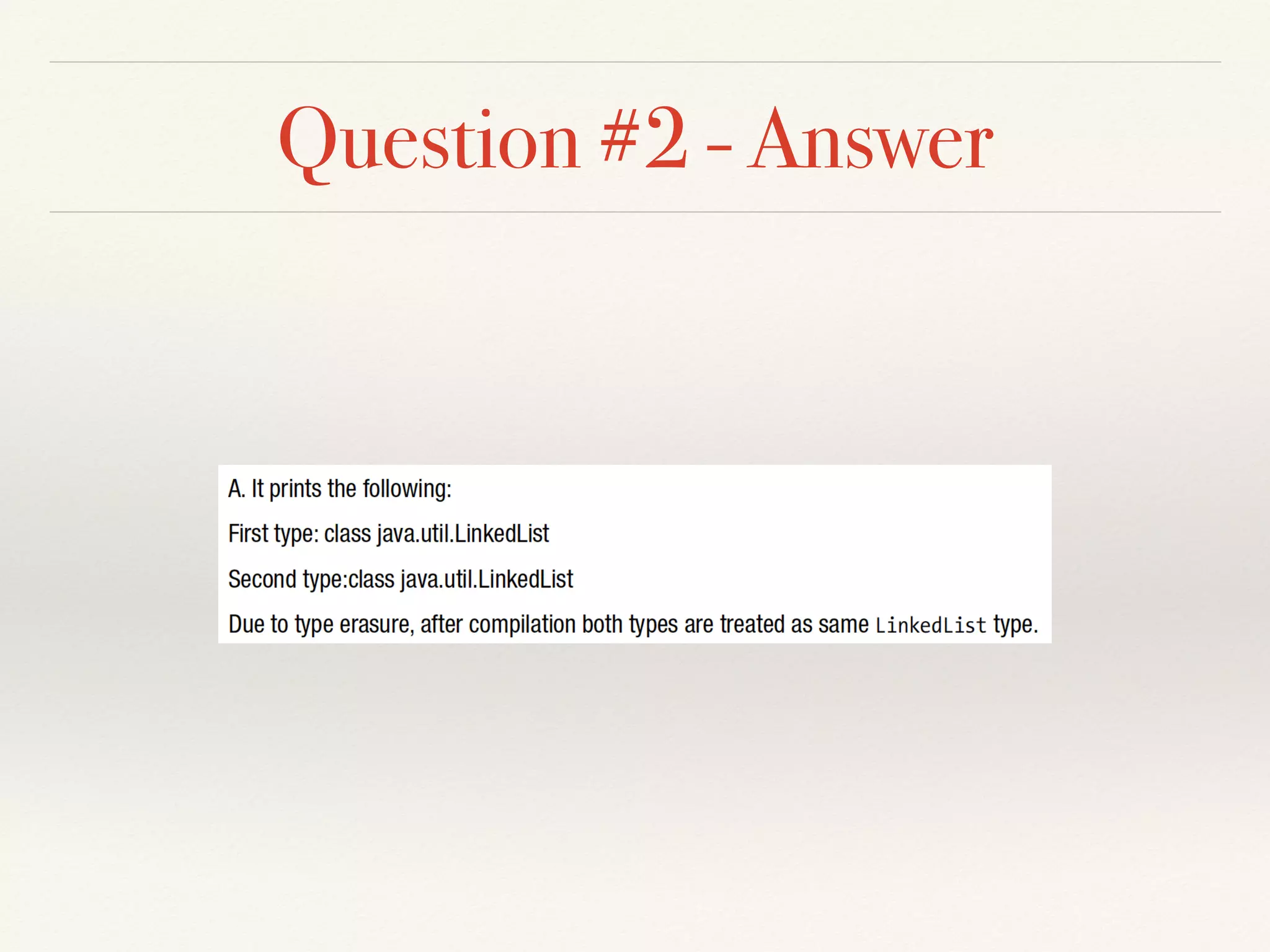 Question #2 - Answer

A. It prints the following:

First type: class java.util.LinkedList

Second type:class java.util.LinkedList

Due to type erasure, after compilation both types are treated as same LinkedList type.